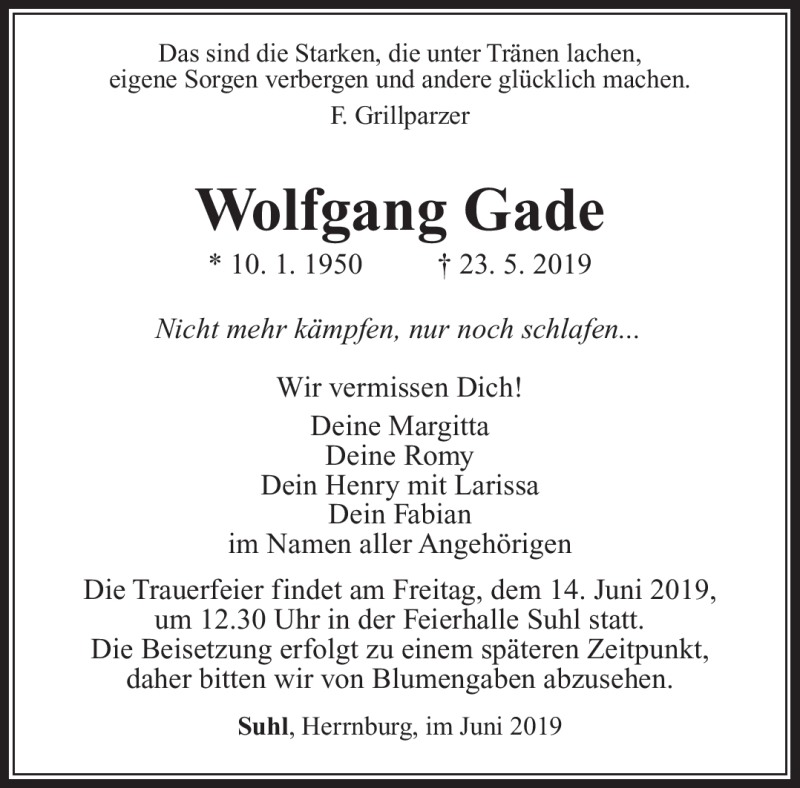 Das sind die Starken, die unter Tränen lachen,
eigene Sorgen verbergen und andere glücklich machen.
F. Grillparzer

Wolfgang Gade
* 10. 1. 1950 † 23. 5. 2019

Nicht mehr kämpfen, nur noch schlafen...

Wir vermissen Dich!
Deine Margitta
Deine Romy
Dein Henry mit Larissa
Dein Fabian
im Namen aller Angehörigen

Die Trauerfeier findet am Freitag, dem 14. Juni 2019, um 12.30 Uhr in der Feierhalle Suhl statt. Die Beisetzung erfolgt zu einem späteren Zeitpunkt, daher bitten wir von Blumengaben abzusehen.

Suhl, Herrnburg, im Juni 2019